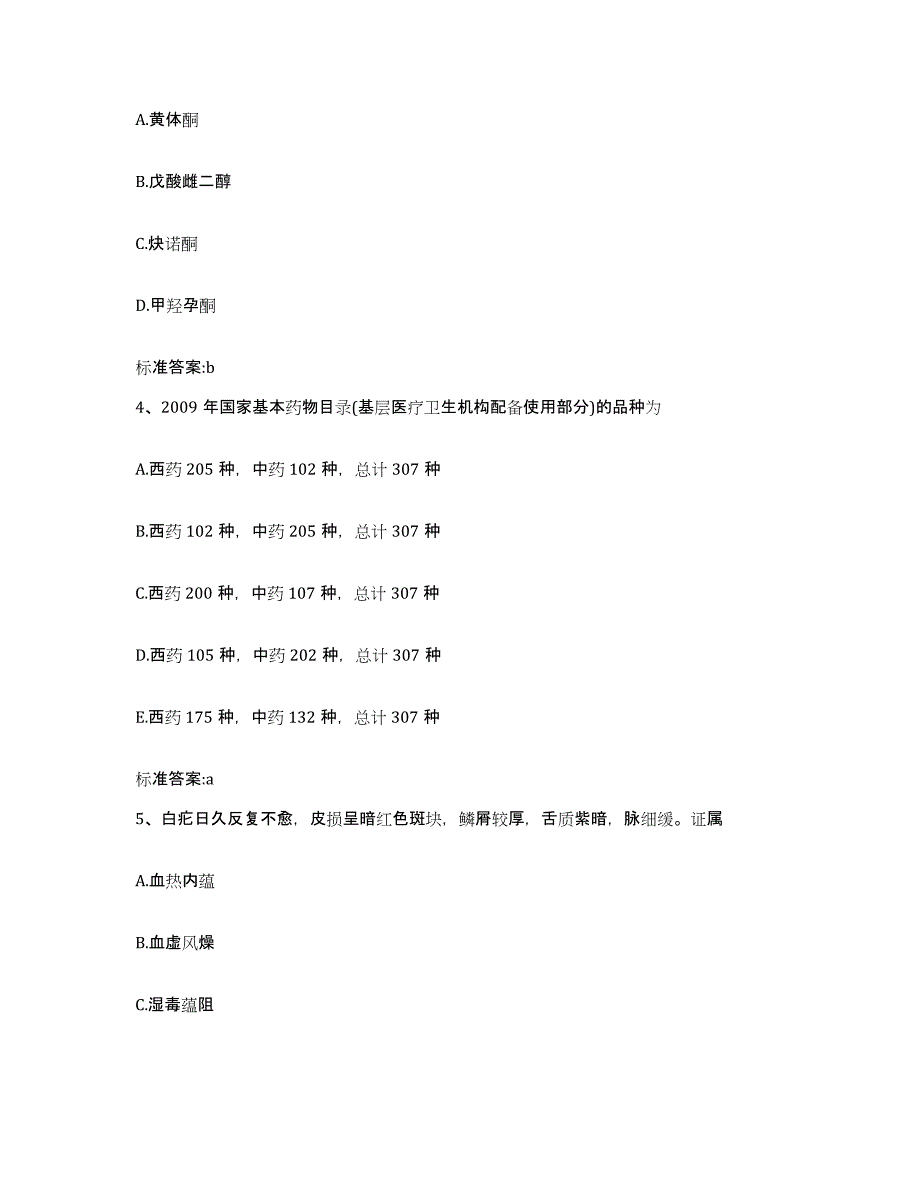 A.黄体酮

B.戊酸雌二醇

C.炔诺酮

D.甲羟孕酮

标准答案:b

4、2009 年国家基本药物目录(基层医疗卫生机构配备使用部分)的品种为

A.西药 205 种，中药 102 种，总计 307 种

B.西药 102 种，中药 205 种，总计 307 种

C.西药 200 种，中药 107 种，总计 307 种

D.西药 105 种，中药 202 种，总计 307 种

E.西药 175 种，中药 132 种，总计 307 种

标准答案:a

5、白疕日久反复不愈，皮损呈暗红色斑块，鳞屑较厚，舌质紫暗，脉细缓。证属

A.血热内蕴

B.血虚风燥

C.湿毒蕴阻